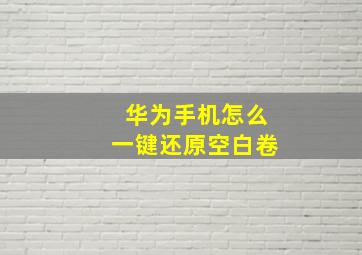 华为手机怎么
一键还原空白卷